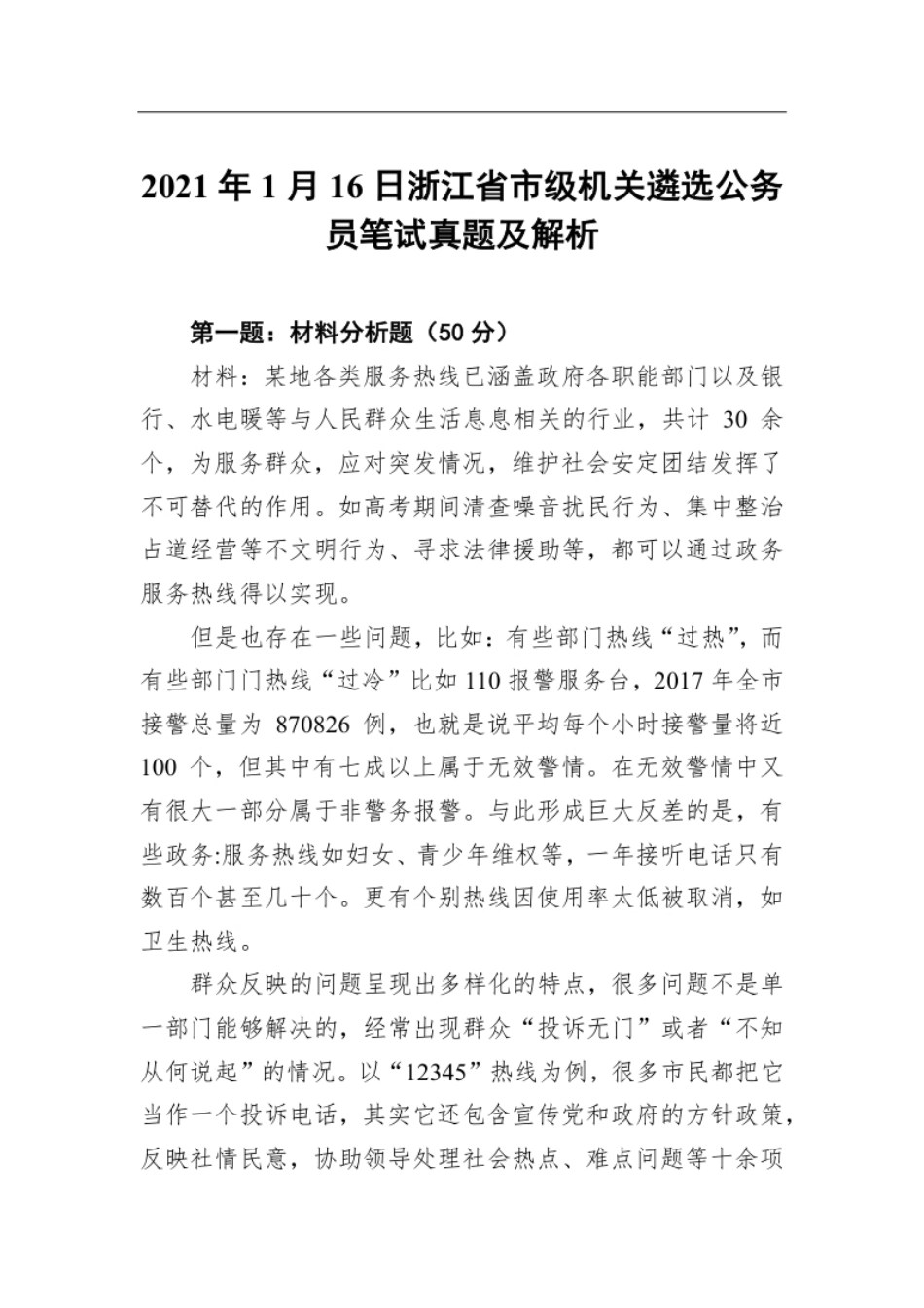 2021 年 1 月 16 日浙江省市级机关遴选公务员笔试真题及解析

第一题：材料分析题（50 分）

材料：某地各类服务热线已涵盖政府各职能部门以及银行、水电暖等与人民群众生活息息相关的行业，共计 30 余个，为服务群众，应对突发情况，维护社会安定团结发挥了不可替代的作用。如高考期间清查噪音扰民行为、集中整治占道经营等不文明行为、寻求法律援助等，都可以通过政务服务热线得以实现。

但是也存在一些问题，比如：有些部门热线“过热”，而有些部门门热线“过冷”比如 110 报警服务台，2017 年全市接警总量为 870826 例，也就是说平均每个小时接警量将近 100 个，但其中有七成以上属于无效警情。在无效警情中又有很大一部分属于非警务报警。与此形成巨大反差的是，有些政务:服务热线如妇女、青少年维权等，一年接听电话只有数百个甚至几十个。更有个别热线因使用率太低被取消，如卫生热线。

群众反映的问题呈现出多样化的特点，很多问题不是单一部门能够解决的，经常出现群众“投诉无门”或者“不知从何说起”的情况。以“12345”热线为例，很多市民都把它当作一个投诉电话，其实它还包含宣传党和政府的方针政策，反映社情民意，协助领导处理社会热点、难点问题等十余项